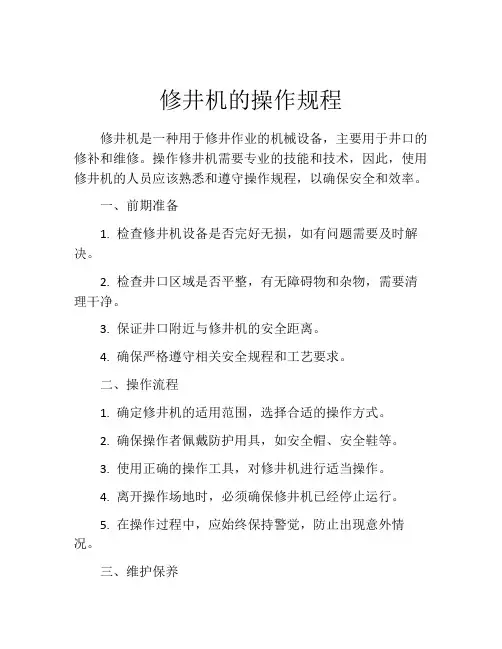 修井机的操作规程

修井机是一种用于修井作业的机械设备，主要用于井口的修补和维修。操作修井机需要专业的技能和技术，因此，使用修井机的人员应该熟悉和遵守操作规程，以确保安全和效率。

一、前期准备

1. 检查修井机设备是否完好无损，如有问题需要及时解决。

2. 检查井口区域是否平整，有无障碍物和杂物，需要清理干净。

3. 保证井口附近与修井机的安全距离。

4. 确保严格遵守相关安全规程和工艺要求。

二、操作流程

1. 确定修井机的适用范围，选择合适的操作方式。

2. 确保操作者佩戴防护用具，如安全帽、安全鞋等。

3. 使用正确的操作工具，对修井机进行适当操作。

4. 离开操作场地时，必须确保修井机已经停止运行。

5. 在操作过程中，应始终保持警觉，防止出现意外情况。

三、维护保养